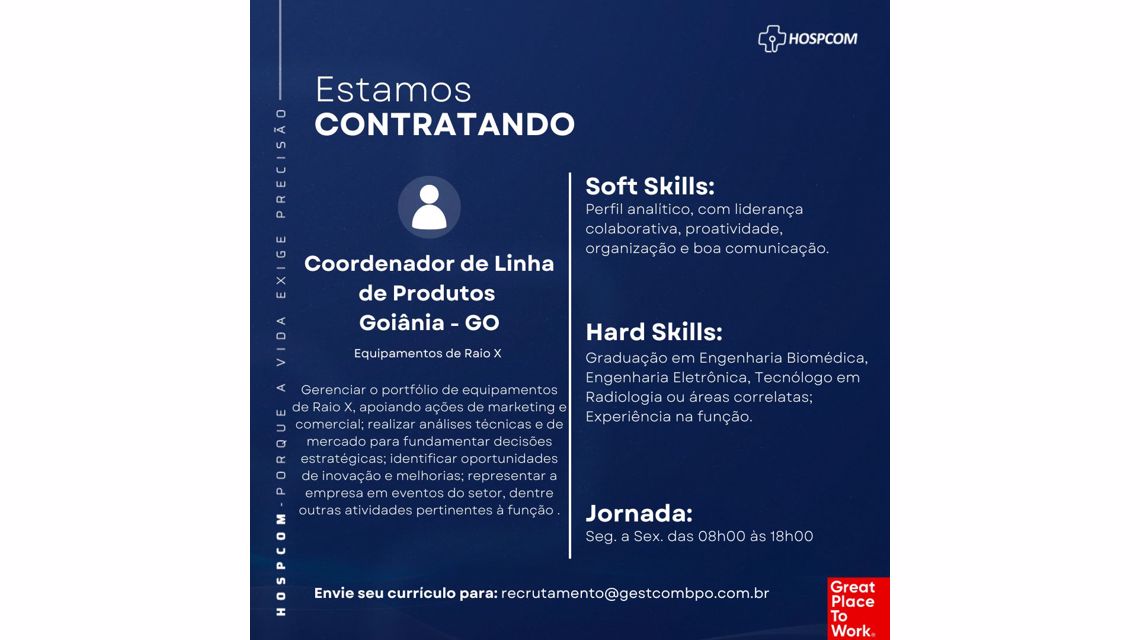 HOSPCOM

HOSPCOM - PORQUE A VIDA EXIGE PRECISÃO

Estamos
CONTRATANDO

Coordenador de Linha de Produtos
Goiânia - GO

Equipamentos de Raio X

Gerenciar o portfólio de equipamentos de Raio X, apoiando ações de marketing e comercial; realizar análises técnicas e de mercado para fundamentar decisões estratégicas; identificar oportunidades de inovação e melhorias; representar a empresa em eventos do setor, dentre outras atividades pertinentes à função .

Soft Skills:
Perfil analítico, com liderança colaborativa, proatividade, organização e boa comunicação.

Hard Skills:
Graduação em Engenharia Biomédica, Engenharia Eletrônica, Tecnólogo em Radiologia ou áreas correlatas; Experiência na função.

Jornada:
Seg. a Sex. das 08h00 às 18h00

Envie seu currículo para: recrutamento@gestcombpo.com.br

Great Place To Work.